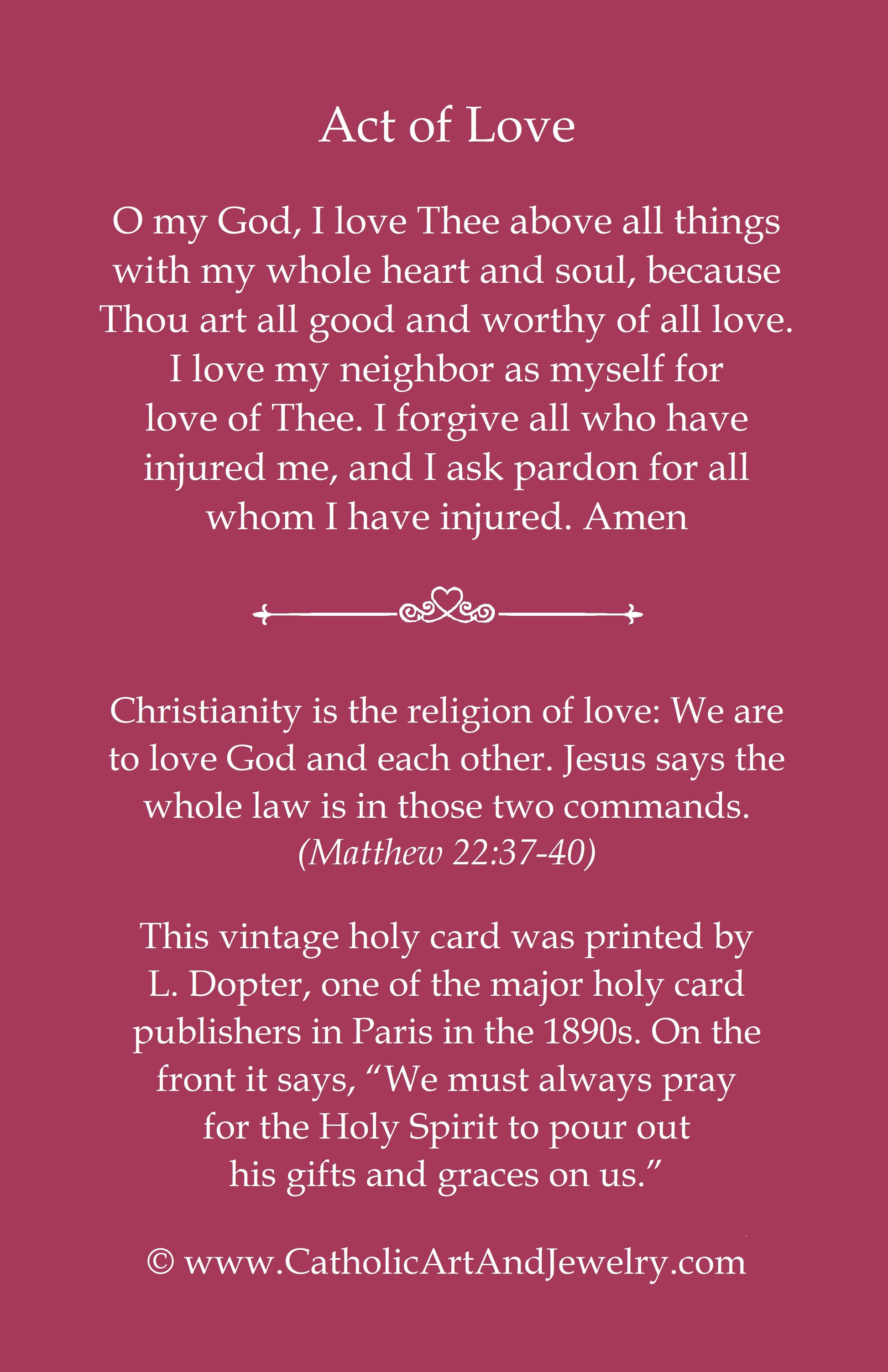 Act of Love

O my God, I love Thee above all things with my whole heart and soul, because Thou art all good and worthy of all love. I love my neighbor as myself for love of Thee. I forgive all who have injured me, and I ask pardon for all whom I have injured. Amen

Christianity is the religion of love: We are to love God and each other. Jesus says the whole law is in those two commands. (Matthew 22:37-40)

This vintage holy card was printed by L. Dopter, one of the major holy card publishers in Paris in the 1890s. On the front it says, “We must always pray for the Holy Spirit to pour out his gifts and graces on us.”

© www.CatholicArtAndJewelry.com